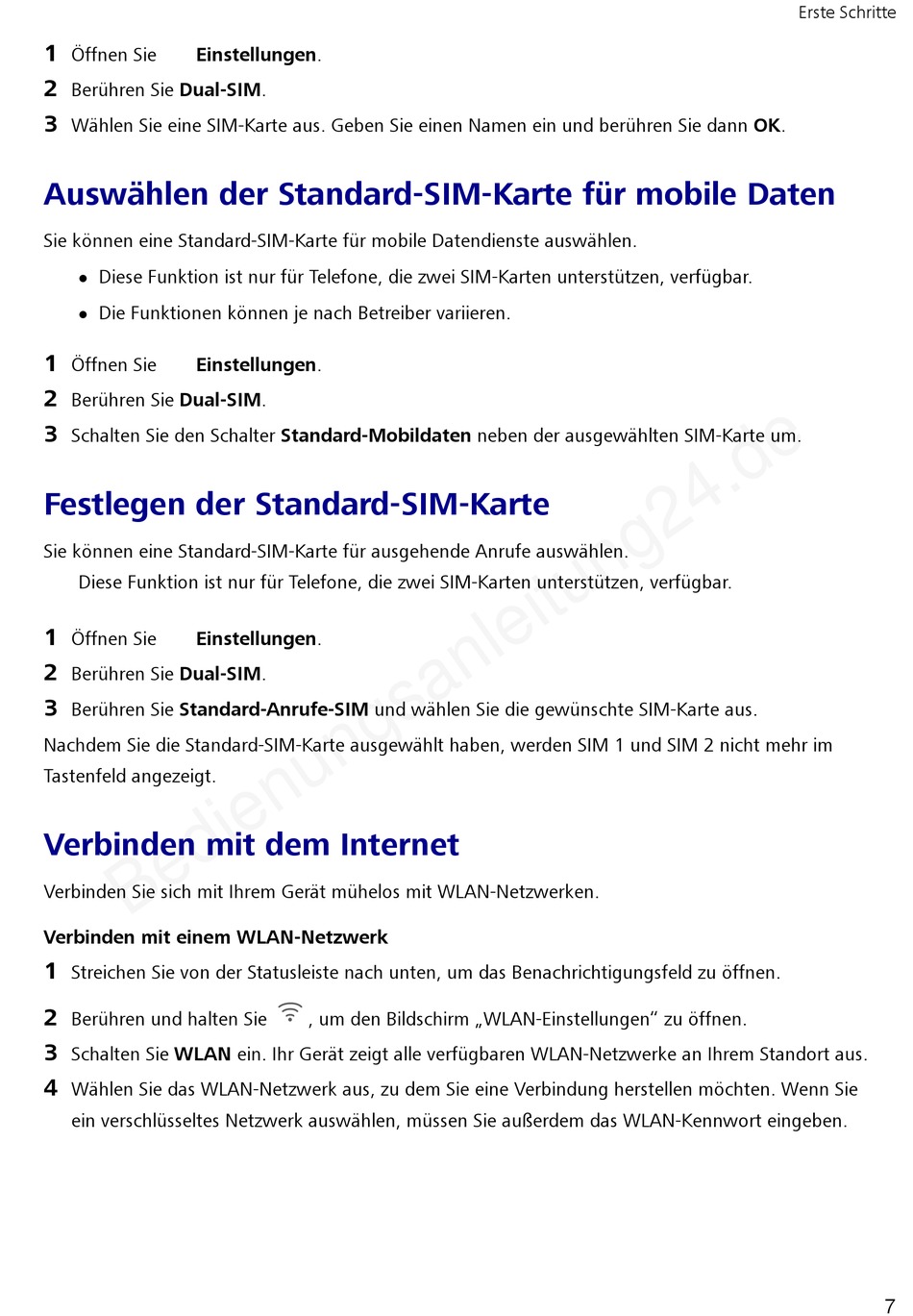 Erste Schritte

1 Öffnen Sie Einstellungen.
2 Berühren Sie Dual-SIM.
3 Wählen Sie eine SIM-Karte aus. Geben Sie einen Namen ein und berühren Sie dann OK.

Auswählen der Standard-SIM-Karte für mobile Daten

Sie können eine Standard-SIM-Karte für mobile Datendienste auswählen.

• Diese Funktion ist nur für Telefone, die zwei SIM-Karten unterstützen, verfügbar.
• Die Funktionen können je nach Betreiber variieren.

1 Öffnen Sie Einstellungen.
2 Berühren Sie Dual-SIM.
3 Schalten Sie den Schalter Standard-Mobildaten neben der ausgewählten SIM-Karte um.

Festlegen der Standard-SIM-Karte

Sie können eine Standard-SIM-Karte für ausgehende Anrufe auswählen.

Diese Funktion ist nur für Telefone, die zwei SIM-Karten unterstützen, verfügbar.

1 Öffnen Sie Einstellungen.
2 Berühren Sie Dual-SIM.
3 Berühren Sie Standard-Anrufe-SIM und wählen Sie die gewünschte SIM-Karte aus.

Nachdem Sie die Standard-SIM-Karte ausgewählt haben, werden SIM 1 und SIM 2 nicht mehr im Tastenfeld angezeigt.

Verbinden mit dem Internet

Verbinden Sie sich mit Ihrem Gerät mühelos mit WLAN-Netzwerken.

Verbinden mit einem WLAN-Netzwerk

1 Streichen Sie von der Statusleiste nach unten, um das Benachrichtigungsfeld zu öffnen.
2 Berühren und halten Sie , um den Bildschirm „WLAN-Einstellungen“ zu öffnen.
3 Schalten Sie WLAN ein. Ihr Gerät zeigt alle verfügbaren WLAN-Netzwerke an Ihrem Standort aus.
4 Wählen Sie das WLAN-Netzwerk aus, zu dem Sie eine Verbindung herstellen möchten. Wenn Sie ein verschlüsseltes Netzwerk auswählen, müssen Sie außerdem das WLAN-Kennwort eingeben.

Bedienungsanleitung24.de

7